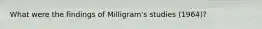 What were the findings of Milligram's studies (1964)?